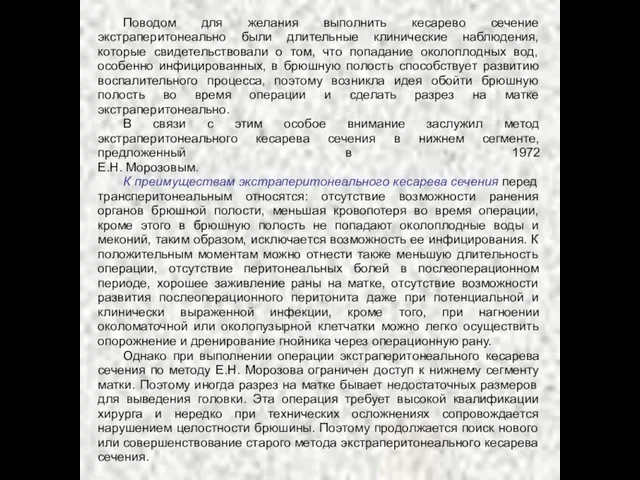 Поводом для желания выполнить кесарево сечение экстраперитонеально были длительные клинические наблюдения, которые свидетельствовали о том, что попадание околоплодных вод, особенно инфицированных, в брюшную полость способствует развитию воспалительного процесса, поэтому возникла идея обойти брюшную полость во время операции и сделать разрез на матке экстраперитонеально.

В связи с этим особое внимание заслужил метод экстраперитонеального кесарева сечения в нижнем сегменте, предложенный в 1972 Е.Н. Морозовым.

К преимуществам экстраперитонеального кесарева сечения перед трансперитонеальным относятся: отсутствие возможности ранения органов брюшной полости, меньшая кровопотеря во время операции, кроме этого в брюшную полость не попадают околоплодные воды и меконий, таким образом, исключается возможность ее инфицирования. К положительным моментам можно отнести также меньшую длительность операции, отсутствие перитонеальных болей в послеоперационном периоде, хорошее заживление раны на матке, отсутствие возможности развития послеоперационного перитонита даже при потенциальной и клинически выраженной инфекции, кроме того, при нагноении околоматочной или околопузырной клетчатки можно легко осуществить опорожнение и дренирование гнойника через операционную рану.

Однако при выполнении операции экстраперитонеального кесарева сечения по методу Е.Н. Морозова ограничен доступ к нижнему сегменту матки. Поэтому иногда разрез на матке бывает недостаточных размеров для выведения головки. Эта операция требует высокой квалификации хирурга и нередко при технических осложнениях сопровождается нарушением целостности брюшины. Поэтому продолжается поиск нового или совершенствование старого метода экстраперитонеального кесарева сечения.